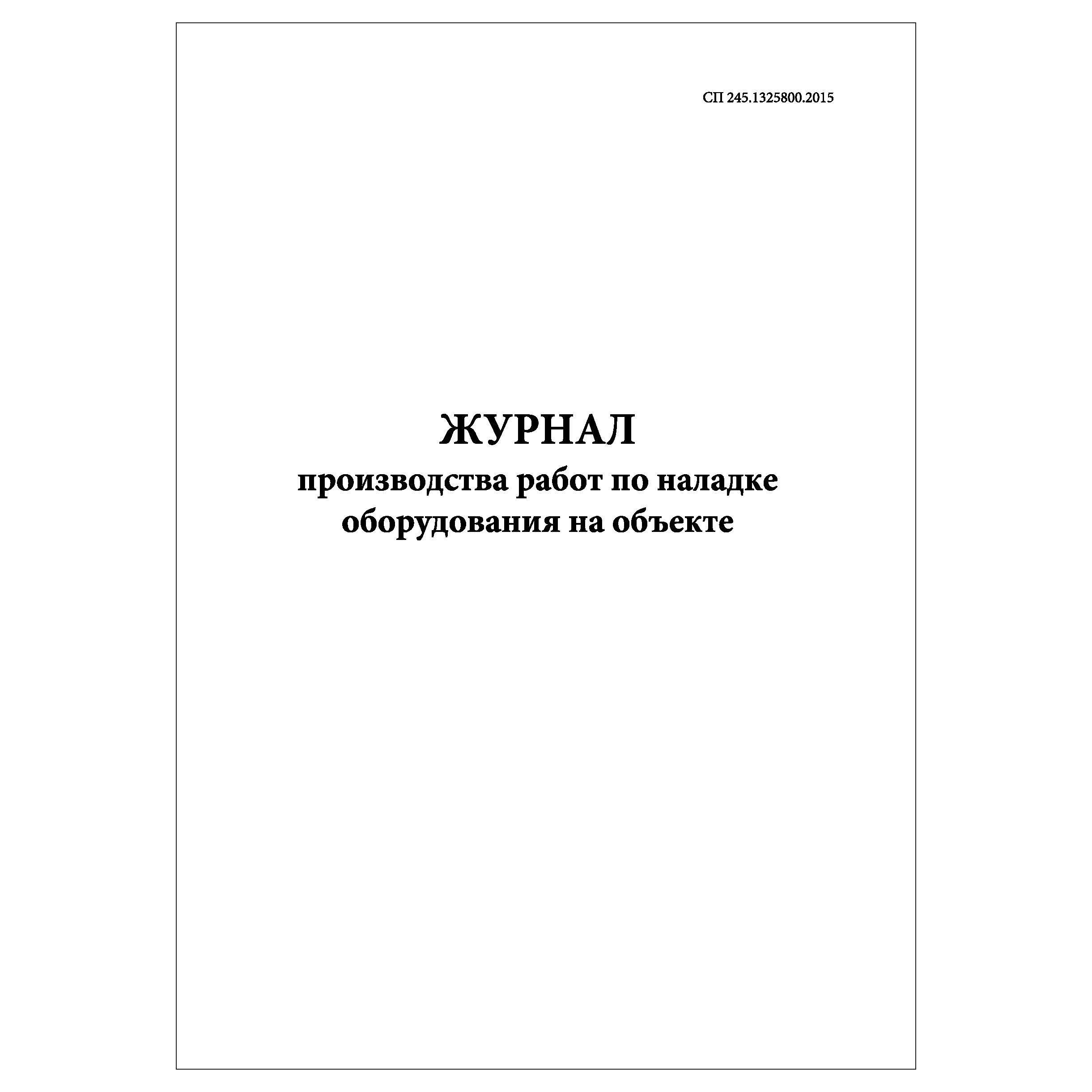 СП 245.1325800.2015

ЖУРНАЛ
производства работ по наладке оборудования на объекте